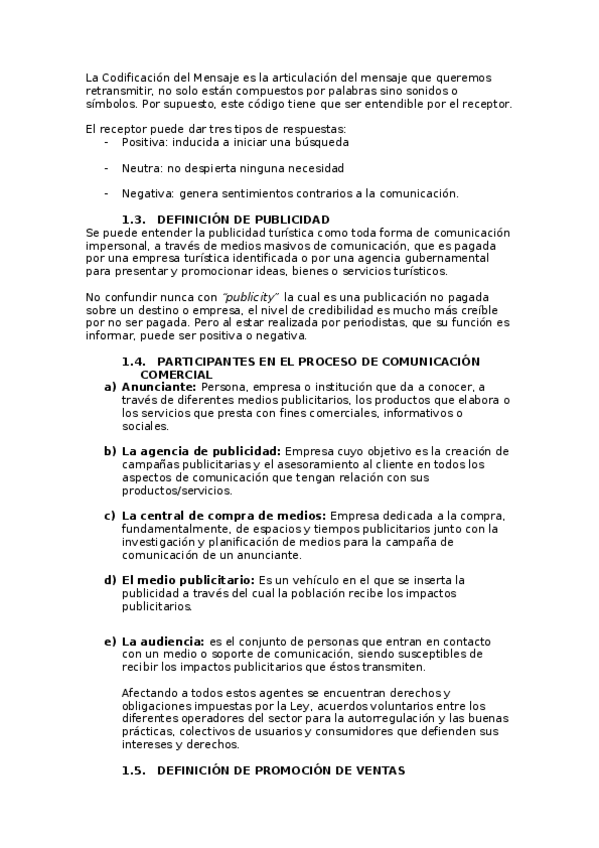 La Codificación del Mensaje es la articulación del mensaje que queremos retransmitir, no solo están compuestos por palabras sino sonidos o símbolos. Por supuesto, este código tiene que ser entendible por el receptor.

El receptor puede dar tres tipos de respuestas:
- Positiva: inducida a iniciar una búsqueda

- Neutra: no despierta ninguna necesidad

- Negativa: genera sentimientos contrarios a la comunicación.

1.3. DEFINICIÓN DE PUBLICIDAD
Se puede entender la publicidad turística como toda forma de comunicación impersonal, a través de medios masivos de comunicación, que es pagada por una empresa turística identificada o por una agencia gubernamental para presentar y promocionar ideas, bienes o servicios turísticos.

No confundir nunca con "publicity" la cual es una publicación no pagada sobre un destino o empresa, el nivel de credibilidad es mucho más creíble por no ser pagada. Pero al estar realizada por periodistas, que su función es informar, puede ser positiva o negativa.

1.4. PARTICIPANTES EN EL PROCESO DE COMUNICACIÓN COMERCIAL
a) Anunciante: Persona, empresa o institución que da a conocer, a través de diferentes medios publicitarios, los productos que elabora o los servicios que presta con fines comerciales, informativos o sociales.

b) La agencia de publicidad: Empresa cuyo objetivo es la creación de campañas publicitarias y el asesoramiento al cliente en todos los aspectos de comunicación que tengan relación con sus productos/servicios.

c) La central de compra de medios: Empresa dedicada a la compra, fundamentalmente, de espacios y tiempos publicitarios junto con la investigación y planificación de medios para la campaña de comunicación de un anunciante.

d) El medio publicitario: Es un vehículo en el que se inserta la publicidad a través del cual la población recibe los impactos publicitarios.

e) La audiencia: es el conjunto de personas que entran en contacto con un medio o soporte de comunicación, siendo susceptibles de recibir los impactos publicitarios que éstos transmiten.

Afectando a todos estos agentes se encuentran derechos y obligaciones impuestas por la Ley, acuerdos voluntarios entre los diferentes operadores del sector para la autorregulación y las buenas prácticas, colectivos de usuarios y consumidores que defienden sus intereses y derechos.

1.5. DEFINICIÓN DE PROMOCIÓN DE VENTAS